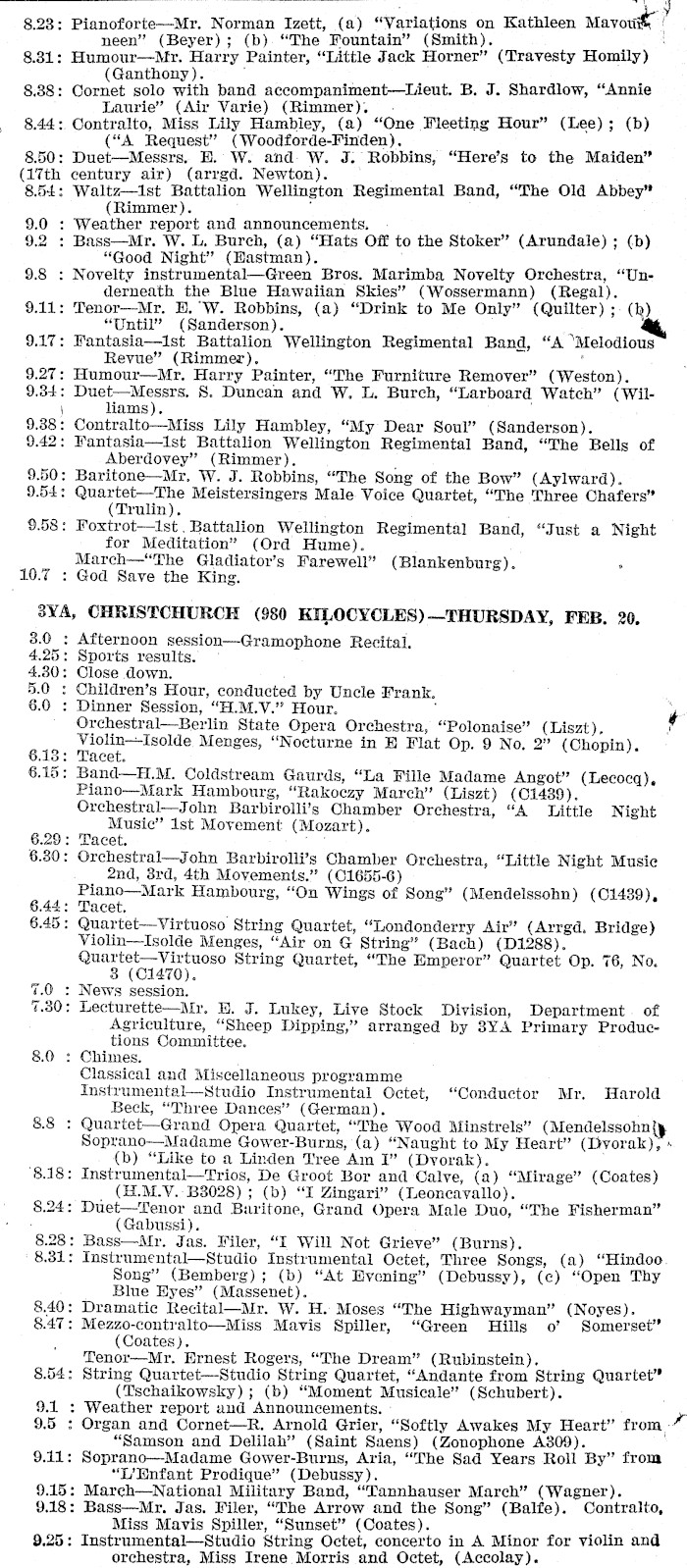 8.23: Pianoforte—Mr. Norman Izett, (a) "Variations on Kathleen Mavourneen" (Beyer); (b) "The Fountain" (Smith).
8.31: Humour—Mr. Harry Painter, "Little Jack Horner" (Travesty Homily) (Ganthony).
8.38: Cornet solo with band accompaniment—Lieut. B. J. Shardlow, "Annie Laurie" (Air Varie) (Rimmer).
8.44: Contralto, Miss Lily Hambley, (a) "One Fleeting Hour" (Lee); (b) ("A Request" (Woodforde-Finden).
8.50: Duet—Messrs. E. W. and W. J. Robbins, "Here's to the Maiden" (17th century air) (arrgd. Newton).
8.54: Waltz—1st Battalion Wellington Regimental Band, "The Old Abbey" (Rimmer).
9.0 : Weather report and announcements.
9.2 : Bass—Mr. W. L. Burch, (a) "Hats Off to the Stoker" (Arundale); (b) "Good Night" (Eastman).
9.8 : Novelty instrumental—Green Bros. Marimba Novelty Orchestra, "Underneath the Blue Hawaiian Skies" (Wossermann) (Regal).
9.11: Tenor—Mr. E. W. Robbins, (a) "Drink to Me Only" (Quilter); (b) "Until" (Sanderson).
9.17: Fantasia—1st Battalion Wellington Regimental Band, "A Melodious Revue" (Rimmer).
9.27: Humour—Mr. Harry Painter, "The Furniture Remover" (Weston).
9.34: Duet—Messrs. S. Duncan and W. L. Burch, "Larboard Watch" (Williams).
9.38: Contralto—Miss Lily Hambley, "My Dear Soul" (Sanderson).
9.42: Fantasia—1st Battalion Wellington Regimental Band, "The Bells of Aberdovey" (Rimmer).
9.50: Baritone—Mr. W. J. Robbins, "The Song of the Bow" (Aylward).
9.54: Quartet—The Meistersingers Male Voice Quartet, "The Three Chafers" (Trulin).
9.58: Foxtrot—1st Battalion Wellington Regimental Band, "Just a Night for Meditation" (Ord Hume).
March—"The Gladiator's Farewell" (Blankenburg).
10.7 : God Save the King.

3YA, CHRISTCHURCH (980 KILOCYCLES)—THURSDAY, FEB. 20.

3.0 : Afternoon session—Gramophone Recital.
4.25: Sports results.
4.30: Close down.
5.0 : Children's Hour, conducted by Uncle Frank.
6.0 : Dinner Session, "H.M.V." Hour.
Orchestral—Berlin State Opera Orchestra, "Polonaise" (Liszt).
Violin—Isolde Menges, "Nocturne in E Flat Op. 9 No. 2" (Chopin).
6.13: Tacet.
6.15: Band—H.M. Coldstream Gaurds, "La Fille Madame Angot" (Lecocq).
Piano—Mark Hambourg, "Rakoczy March" (Liszt) (C1439).
Orchestral—John Barbirolli's Chamber Orchestra, "A Little Night Music" 1st Movement (Mozart).
6.29: Tacet.
6.30: Orchestral—John Barbirolli's Chamber Orchestra, "Little Night Music 2nd, 3rd, 4th Movements." (C1655-6)
Piano—Mark Hambourg, "On Wings of Song" (Mendelssohn) (C1439).
6.44: Tacet.
6.45: Quartet—Virtuoso String Quartet, "Londonderry Air" (Arrgd. Bridge)
Violin—Isolde Menges, "Air on G String" (Bach) (D1288).
Quartet—Virtuoso String Quartet, "The Emperor" Quartet Op. 76, No. 3 (C1470).
7.0 : News session.
7.30: Lecturette—Mr. E. J. Lukey, Live Stock Division, Department of Agriculture, "Sheep Dipping," arranged by 3YA Primary Productions Committee.
8.0 : Chimes.
Classical and Miscellaneous programme
Instrumental—Studio Instrumental Octet, "Conductor Mr. Harold Beck, "Three Dances" (German).
8.8 : Quartet—Grand Opera Quartet, "The Wood Minstrels" (Mendelssohn)
Soprano—Madame Gower-Burns, (a) "Naught to My Heart" (Dvorak), (b) "Like to a Linden Tree Am I" (Dvorak).
8.18: Instrumental—Trios, De Groot Bor and Calve, (a) "Mirage" (Coates) (H.M.V. B3028); (b) "I Zingari" (Leoncavallo).
8.24: Duet—Tenor and Baritone, Grand Opera Male Duo, "The Fisherman" (Gabussi).
8.28: Bass—Mr. Jas. Filer, "I Will Not Grieve" (Burns).
8.31: Instrumental—Studio Instrumental Octet, Three Songs, (a) "Hindoo Song" (Bemberg); (b) "At Evening" (Debussy), (c) "Open Thy Blue Eyes" (Massenet).
8.40: Dramatic Recital—Mr. W. H. Moses "The Highwayman" (Noyes).
8.47: Mezzo-contralto—Miss Mavis Spiller, "Green Hills o' Somerset" (Coates).
Tenor—Mr. Ernest Rogers, "The Dream" (Rubinstein).
8.54: String Quartet—Studio String Quartet, "Andante from String Quartet" (Tschaikowsky); (b) "Moment Musicale" (Schubert).
9.1 : Weather report and Announcements.
9.5 : Organ and Cornet—R. Arnold Grier, "Softly Awakes My Heart" from "Samson and Delilah" (Saint Saens) (Zonophone A309).
9.11: Soprano—Madame Gower-Burns, Aria, "The Sad Years Roll By" from "L'Enfant Prodique" (Debussy).
9.15: March—National Military Band, "Tannhauser March" (Wagner).
9.18: Bass—Mr. Jas. Filer, "The Arrow and the Song" (Balfe). Contralto, Miss Mavis Spiller, "Sunset" (Coates).
9.25: Instrumental—Studio String Octet, concerto in A Minor for violin and orchestra, Miss Irene Morris and Octet, (Accolay).